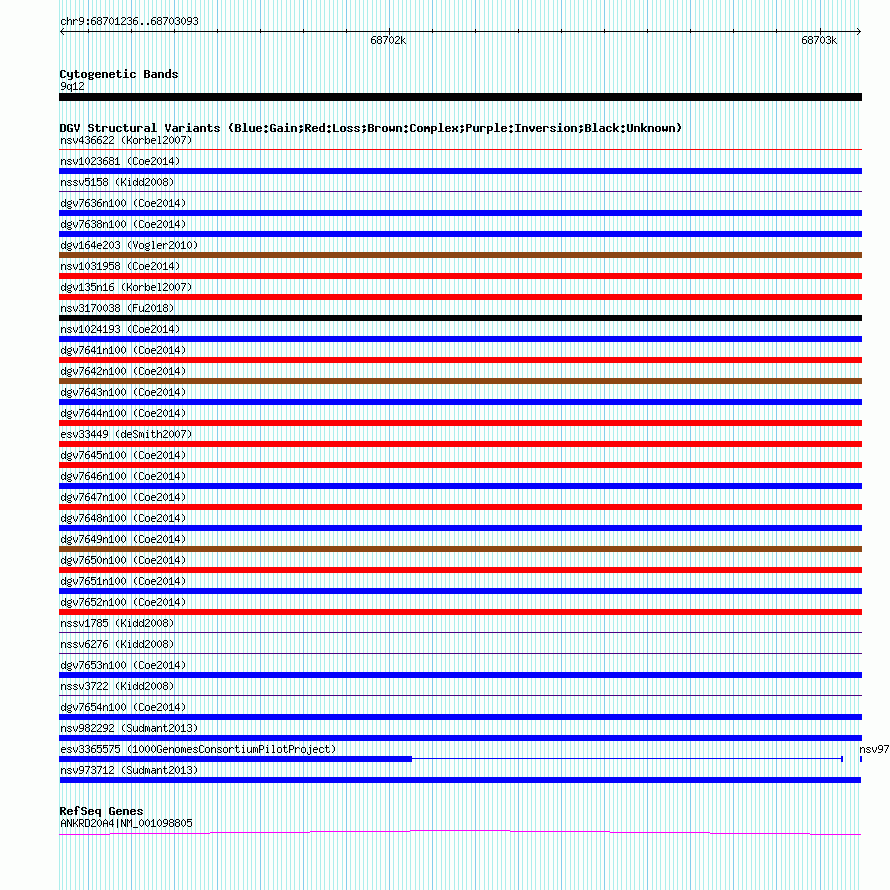 chr9:68701236..68703093

68702k

68703k

Cytogenetic Bands
9q12

DGV Structural Variants (Blue:Gain;Red:Loss;Brown:Complex;Purple:Inversion;Black:Unknown)
nsv436622 (Korbel2007)
nsv1023681 (Coe2014)
nssv5158 (Kidd2008)
dgv7636n100 (Coe2014)
dgv7638n100 (Coe2014)
dgv164e203 (Vogler2010)
nsv1031958 (Coe2014)
dgv135n16 (Korbel2007)
nsv3170038 (Fu2018)
nsv1024193 (Coe2014)
dgv7641n100 (Coe2014)
dgv7642n100 (Coe2014)
dgv7643n100 (Coe2014)
dgv7644n100 (Coe2014)
esv33449 (deSmith2007)
dgv7645n100 (Coe2014)
dgv7646n100 (Coe2014)
dgv7647n100 (Coe2014)
dgv7648n100 (Coe2014)
dgv7649n100 (Coe2014)
dgv7650n100 (Coe2014)
dgv7651n100 (Coe2014)
dgv7652n100 (Coe2014)
nssv1785 (Kidd2008)
nssv6276 (Kidd2008)
dgv7653n100 (Coe2014)
nssv3722 (Kidd2008)
dgv7654n100 (Coe2014)
nsv982292 (Sudmant2013)
esv3365575 (1000GenomesConsortiumPilotProject)
nsv97
nsv973712 (Sudmant2013)

RefSeq Genes
ANKRD20A4|NM_001098805